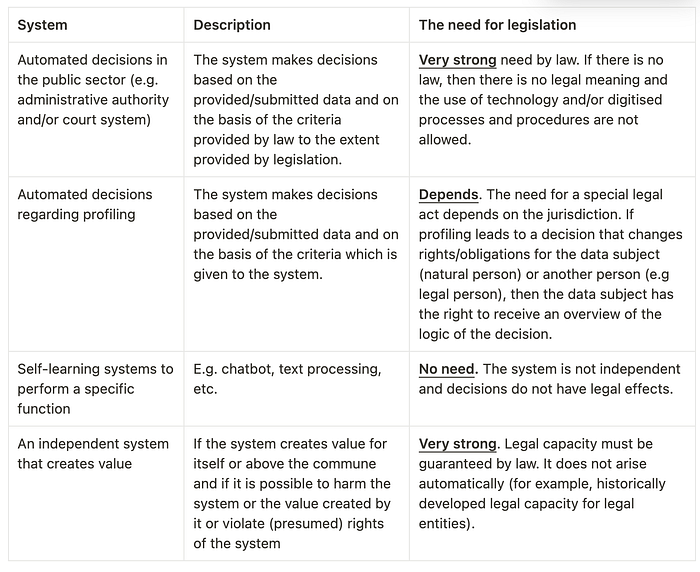 | System | Description | The need for legislation |
|---|---|---|
| Automated decisions in the public sector (e.g. administrative authority and/or court system) | The system makes decisions based on the provided/submitted data and on the basis of the criteria provided by law to the extent provided by legislation. | Very strong need by law. If there is no law, then there is no legal meaning and the use of technology and/or digitised processes and procedures are not allowed. |
| Automated decisions regarding profiling | The system makes decisions based on the provided/submitted data and on the basis of the criteria which is given to the system. | Depends. The need for a special legal act depends on the jurisdiction. If profiling leads to a decision that changes rights/obligations for the data subject (natural person) or another person (e.g legal person), then the data subject has the right to receive an overview of the logic of the decision. |
| Self-learning systems to perform a specific function | E.g. chatbot, text processing, etc. | No need. The system is not independent and decisions do not have legal effects. |
| An independent system that creates value | If the system creates value for itself or above the commune and if it is possible to harm the system or the value created by it or violate (presumed) rights of the system | Very strong. Legal capacity must be guaranteed by law. It does not arise automatically (for example, historically developed legal capacity for legal entities). |